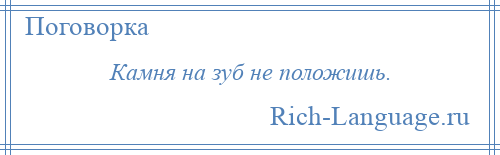 Поговорка

Камня на зуб не положишь.

Rich-Language.ru